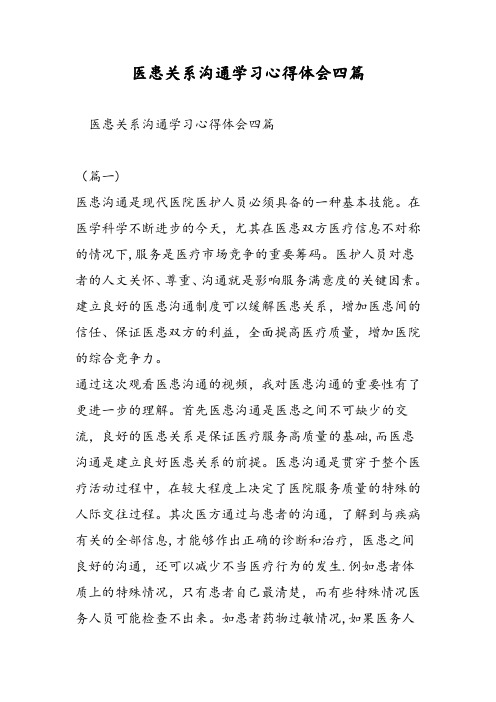 医患关系沟通学习心得体会四篇

医患关系沟通学习心得体会四篇

（篇一）

医患沟通是现代医院医护人员必须具备的一种基本技能。在医学科学不断进步的今天，尤其在医患双方医疗信息不对称的情况下,服务是医疗市场竞争的重要筹码。医护人员对患者的人文关怀、尊重、沟通就是影响服务满意度的关键因素。建立良好的医患沟通制度可以缓解医患关系，增加医患间的信任、保证医患双方的利益，全面提高医疗质量，增加医院的综合竞争力。

通过这次观看医患沟通的视频，我对医患沟通的重要性有了更进一步的理解。首先医患沟通是医患之间不可缺少的交流，良好的医患关系是保证医疗服务高质量的基础,而医患沟通是建立良好医患关系的前提。医患沟通是贯穿于整个医疗活动过程中，在较大程度上决定了医院服务质量的特殊的人际交往过程。其次医方通过与患者的沟通，了解到与疾病有关的全部信息,才能够作出正确的诊断和治疗，医患之间良好的沟通，还可以减少不当医疗行为的发生.例如患者体质上的特殊情况，只有患者自己最清楚，而有些特殊情况医务人员可能检查不出来。如患者药物过敏情况,如果医务人